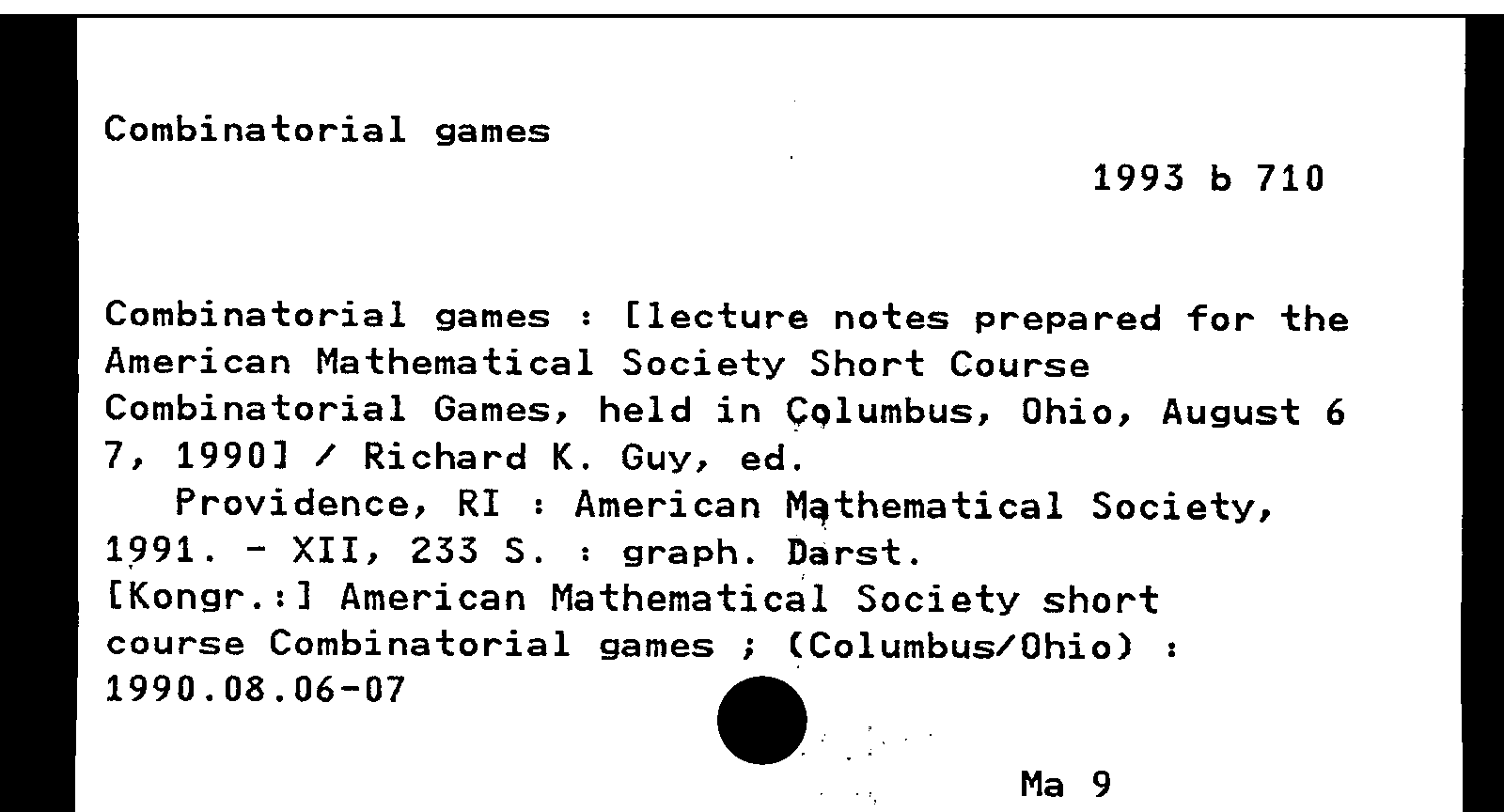 Combinatorial games

1993 b 710

Combinatorial games : [lecture notes prepared for the American Mathematical Society Short Course Combinatorial Games, held in Columbus, Ohio, August 6 7, 1990] / Richard K. Guy, ed.

Providence, RI : American Mathematical Society, 1991. - XII, 233 S. : graph. Darst.

[Kongr.:] American Mathematical Society short course Combinatorial games ; (Columbus/Ohio) : 1990.08.06-07

Ma 9